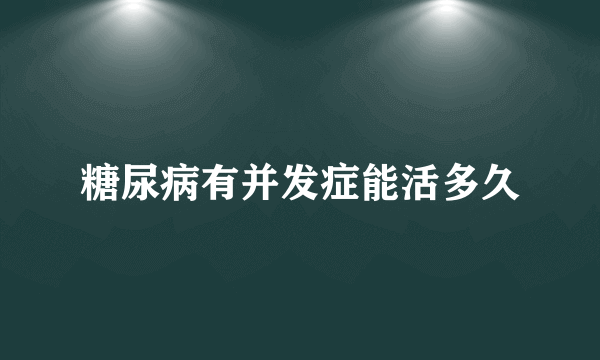 糖尿病有并发症能活多久